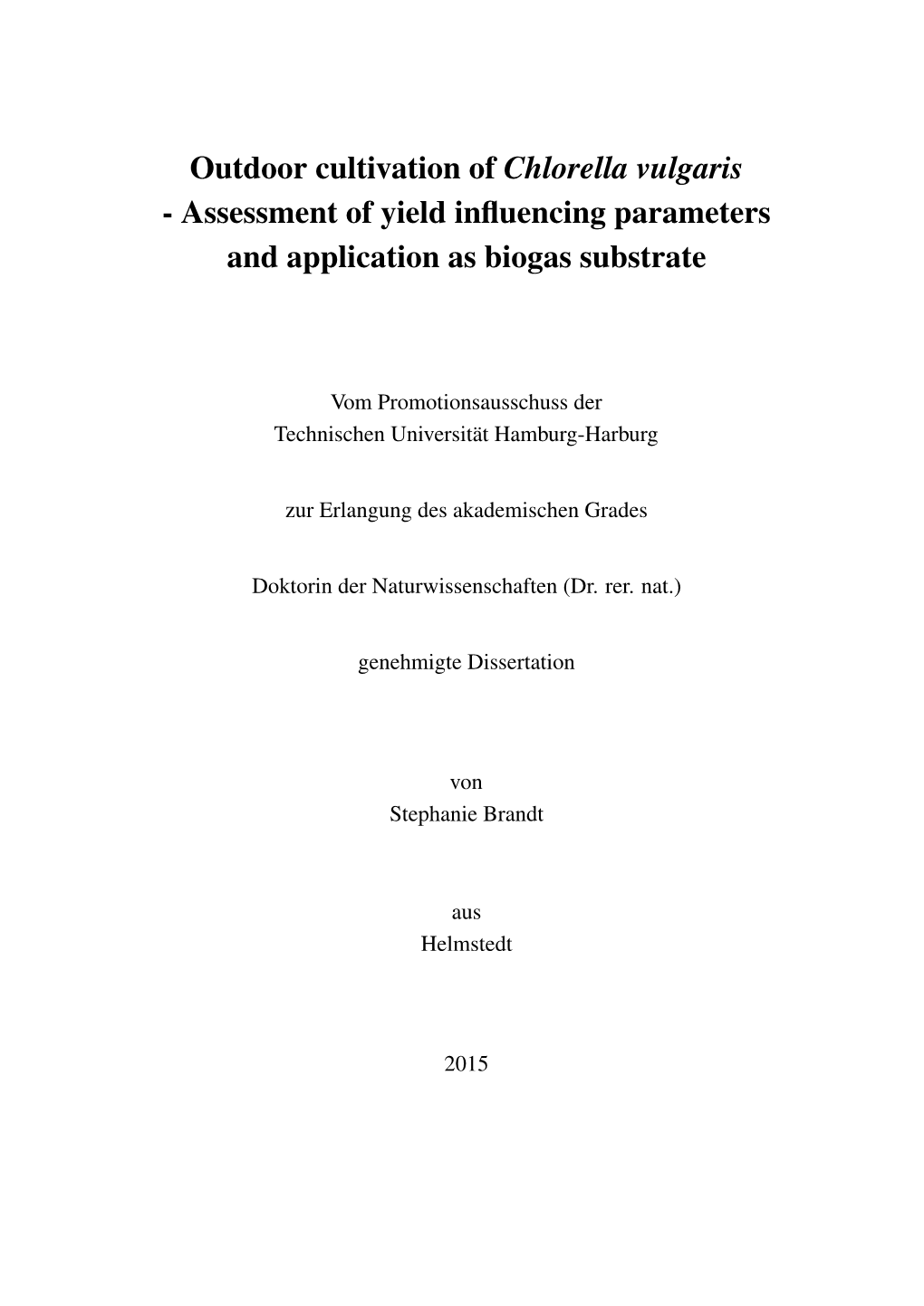 Outdoor cultivation of Chlorella vulgaris - Assessment of yield influencing parameters and application as biogas substrate

Vom Promotionsausschuss der
Technischen Universität Hamburg-Harburg

zur Erlangung des akademischen Grades

Doktorin der Naturwissenschaften (Dr. rer. nat.)

genehmigte Dissertation

von
Stephanie Brandt

aus
Helmstedt

2015